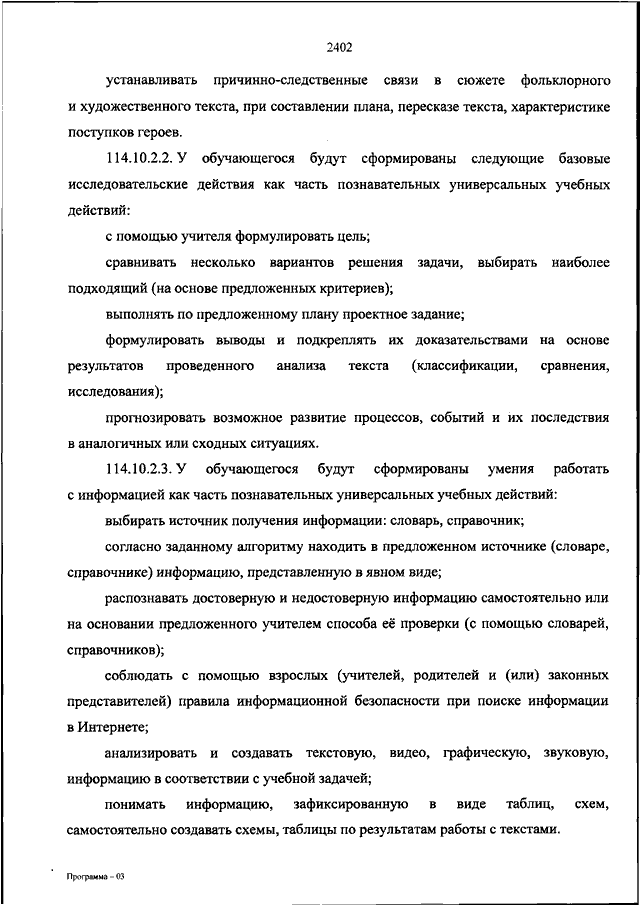 2402

устанавливать причинно-следственные связи в сюжете фольклорного и художественного текста, при составлении плана, пересказе текста, характеристике поступков героев.

114.10.2.2. У обучающегося будут сформированы следующие базовые исследовательские действия как часть познавательных универсальных учебных действий:

с помощью учителя формулировать цель;

сравнивать несколько вариантов решения задачи, выбирать наиболее подходящий (на основе предложенных критериев);

выполнять по предложенному плану проектное задание;

формулировать выводы и подкреплять их доказательствами на основе результатов проведенного анализа текста (классификации, сравнения, исследования);

прогнозировать возможное развитие процессов, событий и их последствия в аналогичных или сходных ситуациях.

114.10.2.3. У обучающегося будут сформированы умения работать с информацией как часть познавательных универсальных учебных действий:

выбирать источник получения информации: словарь, справочник;

согласно заданному алгоритму находить в предложенном источнике (словаре, справочнике) информацию, представленную в явном виде;

распознавать достоверную и недостоверную информацию самостоятельно или на основании предложенного учителем способа её проверки (с помощью словарей, справочников);

соблюдать с помощью взрослых (учителей, родителей и (или) законных представителей) правила информационной безопасности при поиске информации в Интернете;

анализировать и создавать текстовую, видео, графическую, звуковую, информацию в соответствии с учебной задачей;

понимать информацию, зафиксированную в виде таблиц, схем, самостоятельно создавать схемы, таблицы по результатам работы с текстами.

Программа – 03